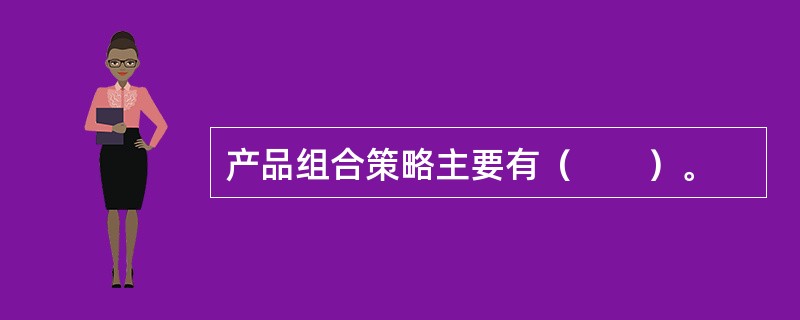 产品组合策略主要有（　　）。